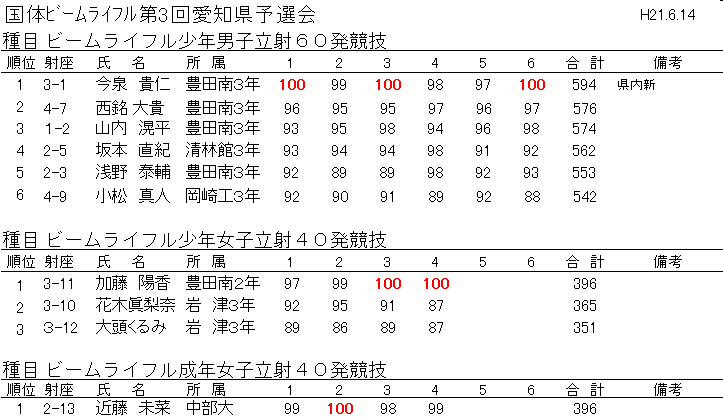 国体ビームライフル第3回愛知県予選会　H21.6.14

種目 ビームライフル少年男子立射６０発競技

| 順位 | 射座 | 氏　名 | 所　属 | 1 | 2 | 3 | 4 | 5 | 6 | 合　計 | 備考 |
|---|---|---|---|---|---|---|---|---|---|---|---|
| 1 | 3-1 | 今泉　貴仁 | 豊田南3年 | 100 | 99 | 100 | 98 | 97 | 100 | 594 | 県内新 |
| 2 | 4-7 | 西銘 大貴 | 豊田南3年 | 96 | 95 | 95 | 97 | 96 | 97 | 576 | |
| 3 | 1-2 | 山内　滉平 | 豊田南3年 | 93 | 95 | 98 | 94 | 96 | 98 | 574 | |
| 4 | 2-5 | 坂本　直紀 | 清林館3年 | 93 | 94 | 94 | 98 | 91 | 92 | 562 | |
| 5 | 2-3 | 浅野　泰輔 | 豊田南3年 | 92 | 89 | 89 | 98 | 92 | 93 | 553 | |
| 6 | 4-9 | 小松　真人 | 岡崎工3年 | 92 | 90 | 91 | 89 | 92 | 88 | 542 | |

種目 ビームライフル少年女子立射４０発競技

| 順位 | 射座 | 氏　名 | 所　属 | 1 | 2 | 3 | 4 | 5 | 6 | 合　計 | 備考 |
|---|---|---|---|---|---|---|---|---|---|---|---|
| 1 | 3-11 | 加藤　陽香 | 豊田南2年 | 97 | 99 | 100 | 100 | | | 396 | |
| 2 | 3-10 | 花木眞梨奈 | 岩　津3年 | 92 | 95 | 91 | 87 | | | 365 | |
| 3 | 3-12 | 大頭くるみ | 岩　津3年 | 89 | 86 | 89 | 87 | | | 351 | |

種目 ビームライフル成年女子立射４０発競技

| 順位 | 射座 | 氏　名 | 所　属 | 1 | 2 | 3 | 4 | 5 | 6 | 合　計 | 備考 |
|---|---|---|---|---|---|---|---|---|---|---|---|
| 1 | 2-13 | 近藤　未菜 | 中部大 | 99 | 100 | 98 | 99 | | | 396 | |